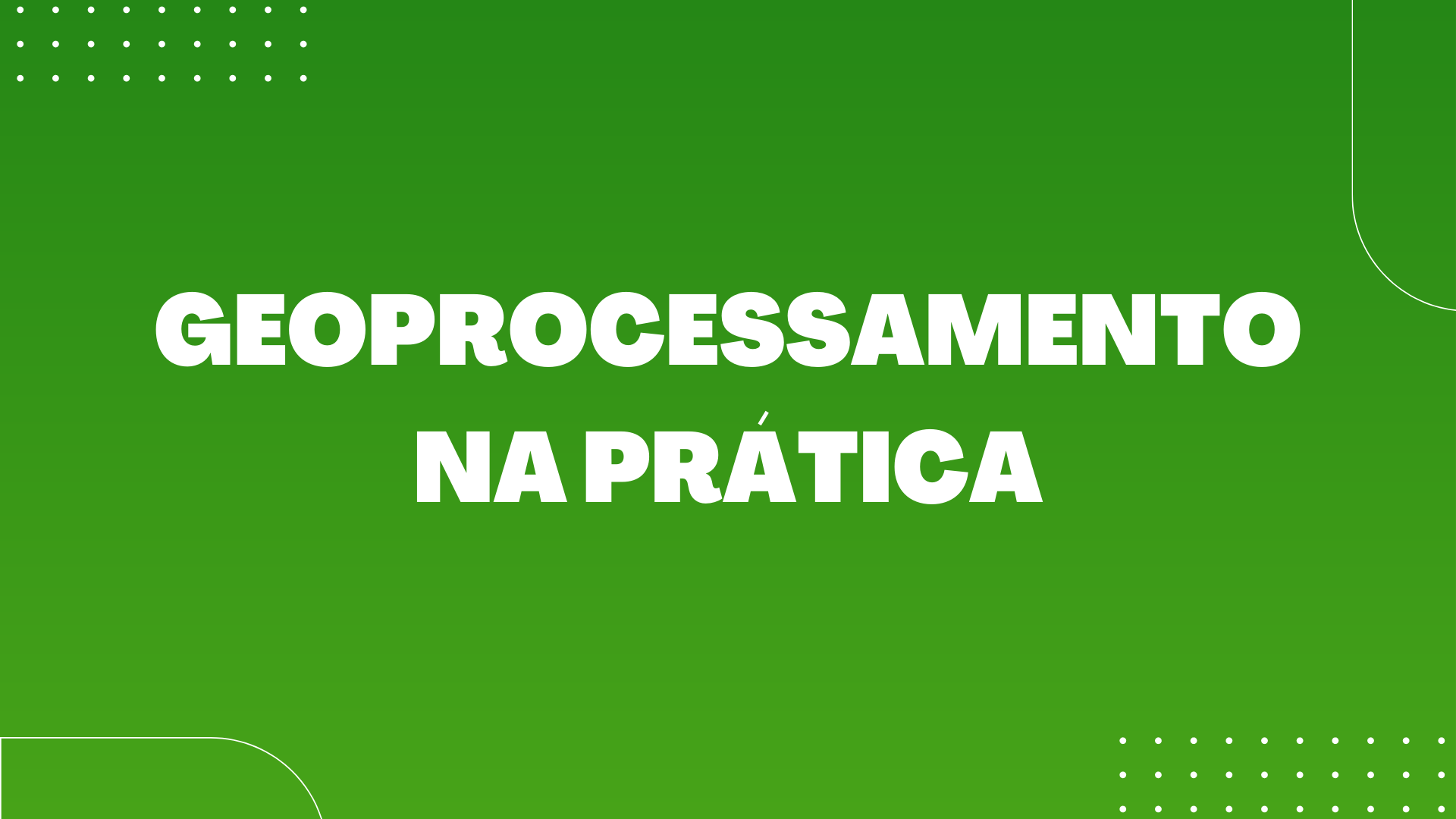 GEOPROCESSAMENTO NA PRÁTICA